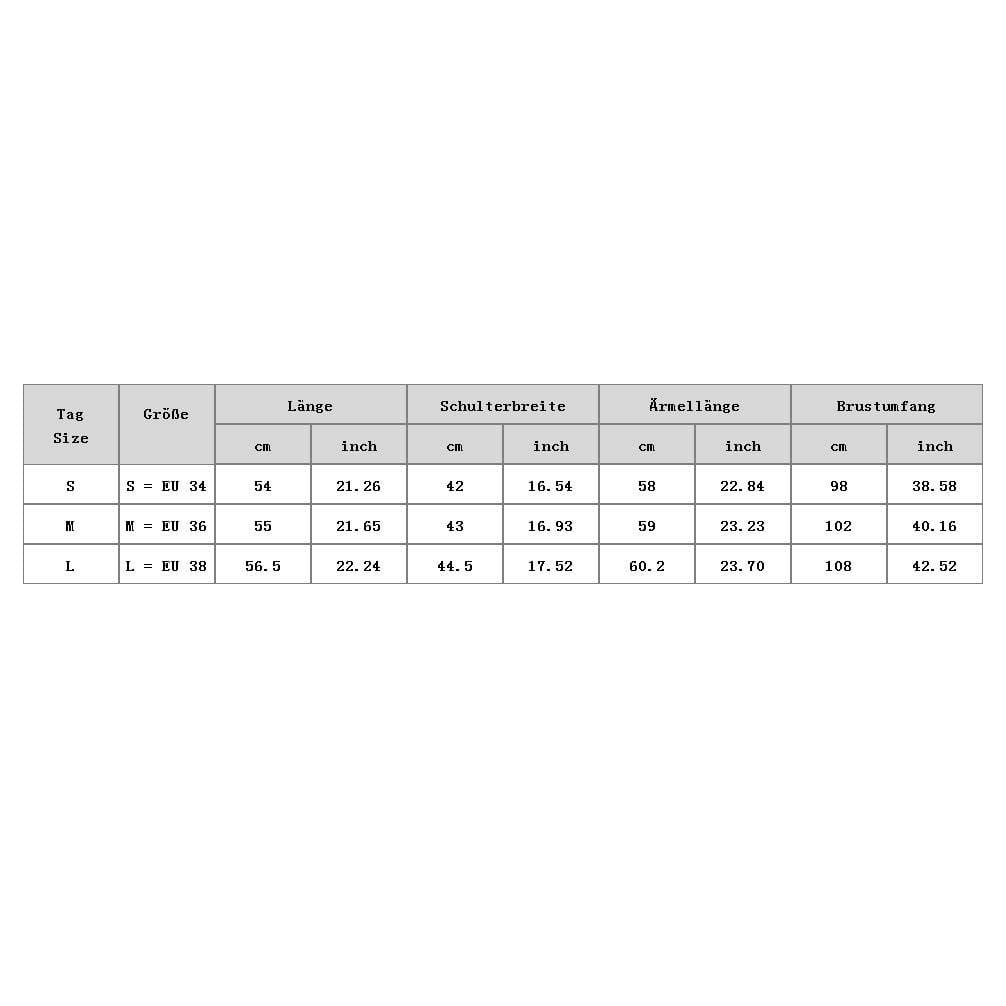 | Tag Size | Größe | Länge | | Schulterbreite | | Ärmellänge | | Brustumfang | |
|---|---|---|---|---|---|---|---|---|---|
| | | cm | inch | cm | inch | cm | inch | cm | inch |
| S | S = EU 34 | 54 | 21.26 | 42 | 16.54 | 58 | 22.84 | 98 | 38.58 |
| M | M = EU 36 | 55 | 21.65 | 43 | 16.93 | 59 | 23.23 | 102 | 40.16 |
| L | L = EU 38 | 56.5 | 22.24 | 44.5 | 17.52 | 60.2 | 23.70 | 108 | 42.52 |